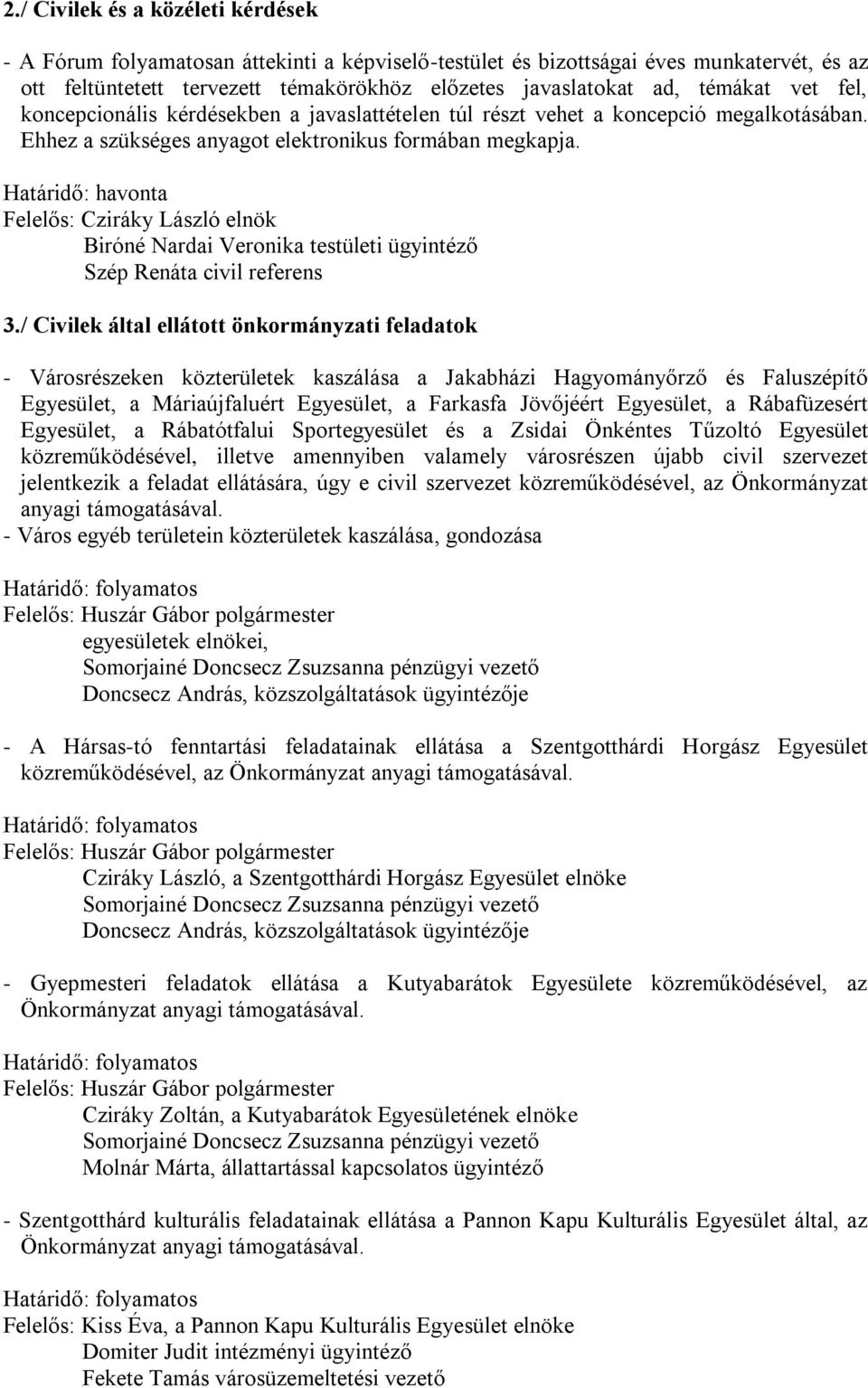 2./ Civilek és a közéleti kérdések

- A Fórum folyamatosan áttekinti a képviselő-testület és bizottságai éves munkatervét, és az ott feltüntetett tervezett témakörökhöz előzetes javaslatokat ad, témákat vet fel, koncepcionális kérdésekben a javaslattételen túl részt vehet a koncepció megalkotásában. Ehhez a szükséges anyagot elektronikus formában megkapja.

Határidő: havonta
Felelős: Cziráky László elnök
Biróné Nardai Veronika testületi ügyintéző
Szép Renáta civil referens

3./ Civilek által ellátott önkormányzati feladatok

- Városrészeken közterületek kaszálása a Jakabházi Hagyományőrző és Faluszépítő Egyesület, a Máriaújfaluért Egyesület, a Farkasfa Jövőjéért Egyesület, a Rábafüzesért Egyesület, a Rábatótfalui Sportegyesület és a Zsidai Önkéntes Tűzoltó Egyesület közreműködésével, illetve amennyiben valamely városrészen újabb civil szervezet jelentkezik a feladat ellátására, úgy e civil szervezet közreműködésével, az Önkormányzat anyagi támogatásával.
- Város egyéb területein közterületek kaszálása, gondozása

Határidő: folyamatos
Felelős: Huszár Gábor polgármester
egyesületek elnökei,
Somorjainé Doncsecz Zsuzsanna pénzügyi vezető
Doncsecz András, közszolgáltatások ügyintézője

- A Hársas-tó fenntartási feladatainak ellátása a Szentgotthárdi Horgász Egyesület közreműködésével, az Önkormányzat anyagi támogatásával.

Határidő: folyamatos
Felelős: Huszár Gábor polgármester
Cziráky László, a Szentgotthárdi Horgász Egyesület elnöke
Somorjainé Doncsecz Zsuzsanna pénzügyi vezető
Doncsecz András, közszolgáltatások ügyintézője

- Gyepmesteri feladatok ellátása a Kutyabarátok Egyesülete közreműködésével, az Önkormányzat anyagi támogatásával.

Határidő: folyamatos
Felelős: Huszár Gábor polgármester
Cziráky Zoltán, a Kutyabarátok Egyesületének elnöke
Somorjainé Doncsecz Zsuzsanna pénzügyi vezető
Molnár Márta, állattartással kapcsolatos ügyintéző

- Szentgotthárd kulturális feladatainak ellátása a Pannon Kapu Kulturális Egyesület által, az Önkormányzat anyagi támogatásával.

Határidő: folyamatos
Felelős: Kiss Éva, a Pannon Kapu Kulturális Egyesület elnöke
Domiter Judit intézményi ügyintéző
Fekete Tamás városüzemeltetési vezető